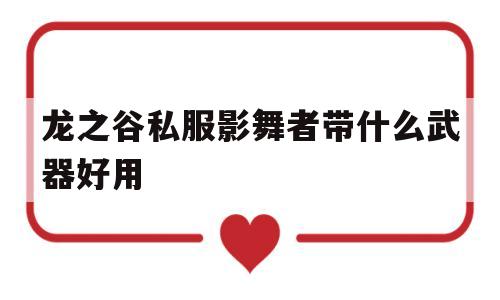 龙之谷私服影舞者带什么武器好用